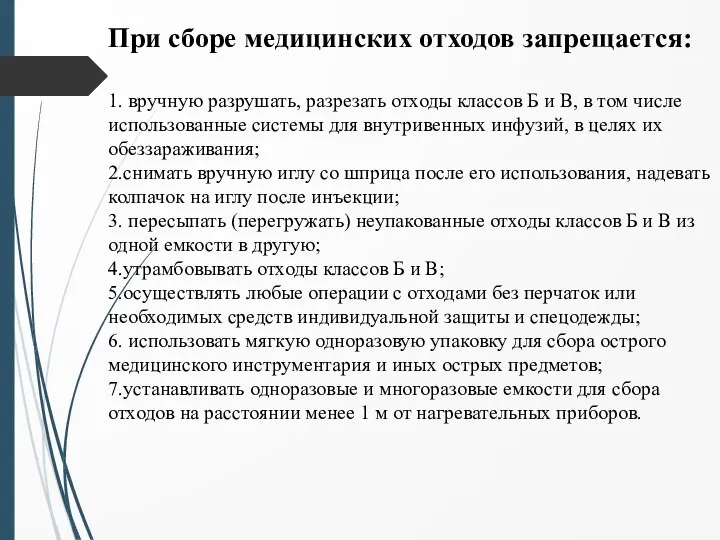 При сборе медицинских отходов запрещается:

1. вручную разрушать, разрезать отходы классов Б и В, в том числе использованные системы для внутривенных инфузий, в целях их обеззараживания;
2.снимать вручную иглу со шприца после его использования, надевать колпачок на иглу после инъекции;
3. пересыпать (перегружать) неупакованные отходы классов Б и В из одной емкости в другую;
4.утрамбовывать отходы классов Б и В;
5.осуществлять любые операции с отходами без перчаток или необходимых средств индивидуальной защиты и спецодежды;
6. использовать мягкую одноразовую упаковку для сбора острого медицинского инструментария и иных острых предметов;
7.устанавливать одноразовые и многоразовые емкости для сбора отходов на расстоянии менее 1 м от нагревательных приборов.